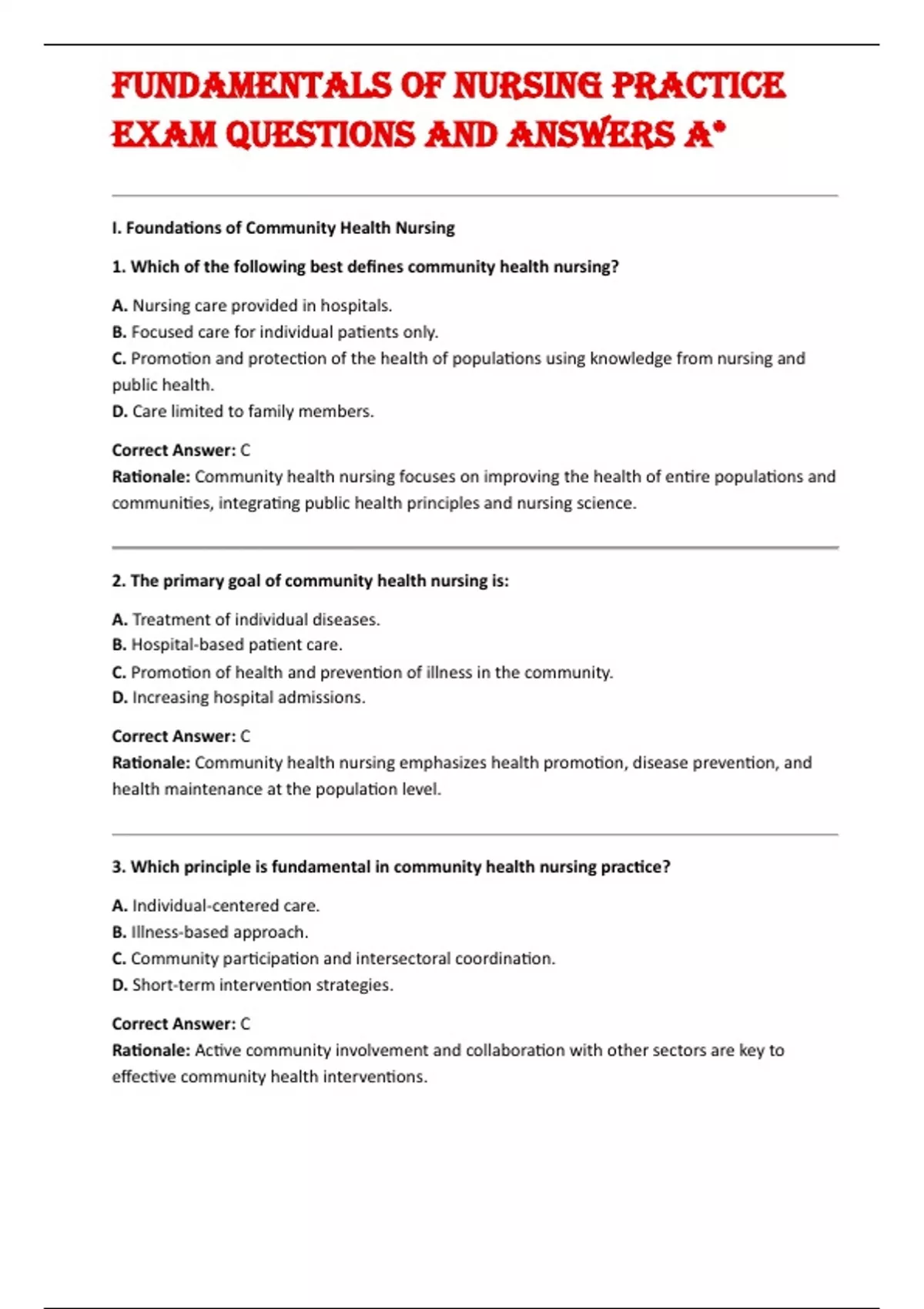 FUNDAMENTALS OF NURSING PRACTICE EXAM QUESTIONS AND ANSWERS A*

I. Foundations of Community Health Nursing

1. Which of the following best defines community health nursing?

A. Nursing care provided in hospitals.
B. Focused care for individual patients only.
C. Promotion and protection of the health of populations using knowledge from nursing and public health.
D. Care limited to family members.

Correct Answer: C
Rationale: Community health nursing focuses on improving the health of entire populations and communities, integrating public health principles and nursing science.

2. The primary goal of community health nursing is:

A. Treatment of individual diseases.
B. Hospital-based patient care.
C. Promotion of health and prevention of illness in the community.
D. Increasing hospital admissions.

Correct Answer: C
Rationale: Community health nursing emphasizes health promotion, disease prevention, and health maintenance at the population level.

3. Which principle is fundamental in community health nursing practice?

A. Individual-centered care.
B. Illness-based approach.
C. Community participation and intersectoral coordination.
D. Short-term intervention strategies.

Correct Answer: C
Rationale: Active community involvement and collaboration with other sectors are key to effective community health interventions.